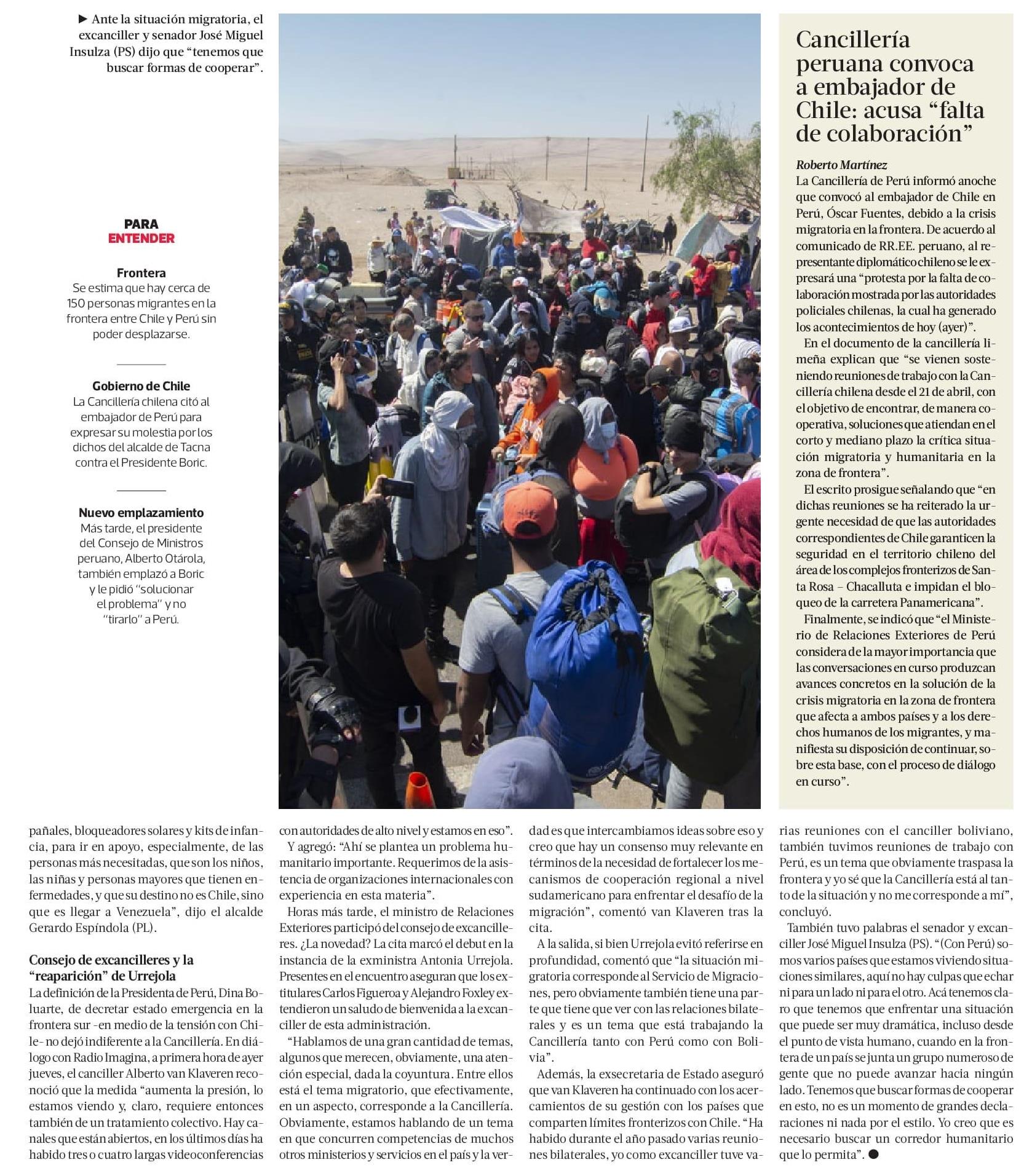 ▶ Ante la situación migratoria, el excanciller y senador José Miguel Insulza (PS) dijo que “tenemos que buscar formas de cooperar”.

PARA ENTENDER

Frontera
Se estima que hay cerca de 150 personas migrantes en la frontera entre Chile y Perú sin poder desplazarse.

Gobierno de Chile
La Cancillería chilena citó al embajador de Perú para expresar su molestia por los dichos del alcalde de Tacna contra el Presidente Boric.

Nuevo emplazamiento
Más tarde, el presidente del Consejo de Ministros peruano, Alberto Otárola, también emplazó a Boric y le pidió “solucionar el problema” y no “tirarlo” a Perú.

Cancillería peruana convoca a embajador de Chile: acusa “falta de colaboración”

Roberto Martínez
La Cancillería de Perú informó anoche que convocó al embajador de Chile en Perú, Óscar Fuentes, debido a la crisis migratoria en la frontera. De acuerdo al comunicado de RR.EE. peruano, al representante diplomático chileno se le expresará una “protesta por la falta de colaboración mostrada por las autoridades policiales chilenas, la cual ha generado los acontecimientos de hoy (ayer)”.

En el documento de la cancillería limeña explican que “se vienen sosteniendo reuniones de trabajo con la Cancillería chilena desde el 21 de abril, con el objetivo de encontrar, de manera cooperativa, soluciones que atiendan en el corto y mediano plazo la crítica situación migratoria y humanitaria en la zona de frontera”.

El escrito prosigue señalando que “en dichas reuniones se ha reiterado la urgente necesidad de que las autoridades correspondientes de Chile garanticen la seguridad en el territorio chileno del área de los complejos fronterizos de Santa Rosa – Chacalluta e impidan el bloqueo de la carretera Panamericana”.

Finalmente, se indicó que “el Ministerio de Relaciones Exteriores de Perú considera de la mayor importancia que las conversaciones en curso produzcan avances concretos en la solución de la crisis migratoria en la zona de frontera que afecta a ambos países y a los derechos humanos de los migrantes, y manifiesta su disposición de continuar, sobre esta base, con el proceso de diálogo en curso”.

pañales, bloqueadores solares y kits de infancia, para ir en apoyo, especialmente, de las personas más necesitadas, que son los niños, las niñas y personas mayores que tienen enfermedades, y que su destino no es Chile, sino que es llegar a Venezuela”, dijo el alcalde Gerardo Espíndola (PL).

Consejo de excancilleres y la “reaparición” de Urrejola
La definición de la Presidenta de Perú, Dina Boluarte, de decretar estado emergencia en la frontera sur -en medio de la tensión con Chile- no dejó indiferente a la Cancillería. En diálogo con Radio Imagina, a primera hora de ayer jueves, el canciller Alberto van Klaveren reconoció que la medida “aumenta la presión, lo estamos viendo y, claro, requiere entonces también de un tratamiento colectivo. Hay canales que están abiertos, en los últimos días ha habido tres o cuatro largas videoconferencias con autoridades de alto nivel y estamos en eso”.

Y agregó: “Ahí se plantea un problema humanitario importante. Requerimos de la asistencia de organizaciones internacionales con experiencia en esta materia”.

Horas más tarde, el ministro de Relaciones Exteriores participó del consejo de excancilleres. ¿La novedad? La cita marcó el debut en la instancia de la exministra Antonia Urrejola. Presentes en el encuentro aseguran que los extitulares Carlos Figueroa y Alejandro Foxley extendieron un saludo de bienvenida a la excanciller de esta administración.

“Hablamos de una gran cantidad de temas, algunos que merecen, obviamente, una atención especial, dada la coyuntura. Entre ellos está el tema migratorio, que efectivamente, en un aspecto, corresponde a la Cancillería. Obviamente, estamos hablando de un tema en que concurren competencias de muchos otros ministerios y servicios en el país y la verdad es que intercambiamos ideas sobre eso y creo que hay un consenso muy relevante en términos de la necesidad de fortalecer los mecanismos de cooperación regional a nivel sudamericano para enfrentar el desafío de la migración”, comentó van Klaveren tras la cita.

A la salida, si bien Urrejola evitó referirse en profundidad, comentó que “la situación migratoria corresponde al Servicio de Migraciones, pero obviamente también tiene una parte que tiene que ver con las relaciones bilaterales y es un tema que está trabajando la Cancillería tanto con Perú como con Bolivia”.

Además, la exsecretaria de Estado aseguró que van Klaveren ha continuado con los acercamientos de su gestión con los países que comparten límites fronterizos con Chile. “Ha habido durante el año pasado varias reuniones bilaterales, yo como excanciller tuve varias reuniones con el canciller boliviano, también tuvimos reuniones de trabajo con Perú, es un tema que obviamente traspasa la frontera y yo sé que la Cancillería está al tanto de la situación y no me corresponde a mí”, concluyó.

También tuvo palabras el senador y excanciller José Miguel Insulza (PS). “(Con Perú) somos varios países que estamos viviendo situaciones similares, aquí no hay culpas que echar ni para un lado ni para el otro. Acá tenemos claro que tenemos que enfrentar una situación que puede ser muy dramática, incluso desde el punto de vista humano, cuando en la frontera de un país se junta un grupo numeroso de gente que no puede avanzar hacia ningún lado. Tenemos que buscar formas de cooperar en esto, no es un momento de grandes declaraciones ni nada por el estilo. Yo creo que es necesario buscar un corredor humanitario que lo permita”. ●